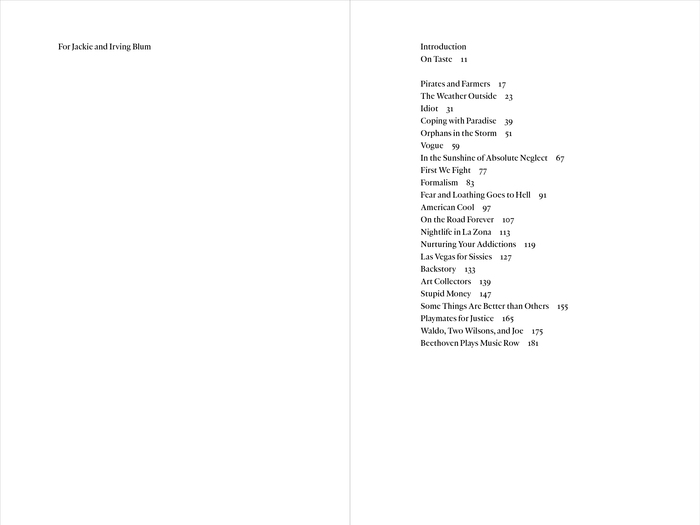 For Jackie and Irving Blum

Introduction
On Taste 11

Pirates and Farmers 17
The Weather Outside 23
Idiot 31
Coping with Paradise 39
Orphans in the Storm 51
Vogue 59
In the Sunshine of Absolute Neglect 67
First We Fight 77
Formalism 83
Fear and Loathing Goes to Hell 91
American Cool 97
On the Road Forever 107
Nightlife in La Zona 113
Nurturing Your Addictions 119
Las Vegas for Sissies 127
Backstory 133
Art Collectors 139
Stupid Money 147
Some Things Are Better than Others 155
Playmates for Justice 165
Waldo, Two Wilsons, and Joe 175
Beethoven Plays Music Row 181